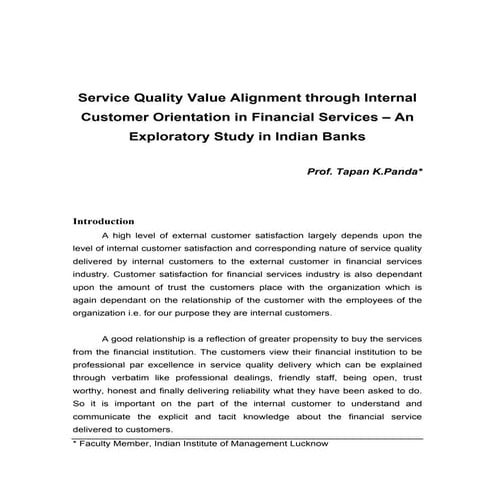 Service Quality Value Alignment through Internal Customer Orientation in Financial Services – An Exploratory Study in Indian Banks

Prof. Tapan K.Panda*

Introduction

A high level of external customer satisfaction largely depends upon the level of internal customer satisfaction and corresponding nature of service quality delivered by internal customers to the external customer in financial services industry. Customer satisfaction for financial services industry is also dependant upon the amount of trust the customers place with the organization which is again dependant on the relationship of the customer with the employees of the organization i.e. for our purpose they are internal customers.

A good relationship is a reflection of greater propensity to buy the services from the financial institution. The customers view their financial institution to be professional par excellence in service quality delivery which can be explained through verbatim like professional dealings, friendly staff, being open, trust worthy, honest and finally delivering reliability what they have been asked to do. So it is important on the part of the internal customer to understand and communicate the explicit and tacit knowledge about the financial service delivered to customers.

* Faculty Member, Indian Institute of Management Lucknow